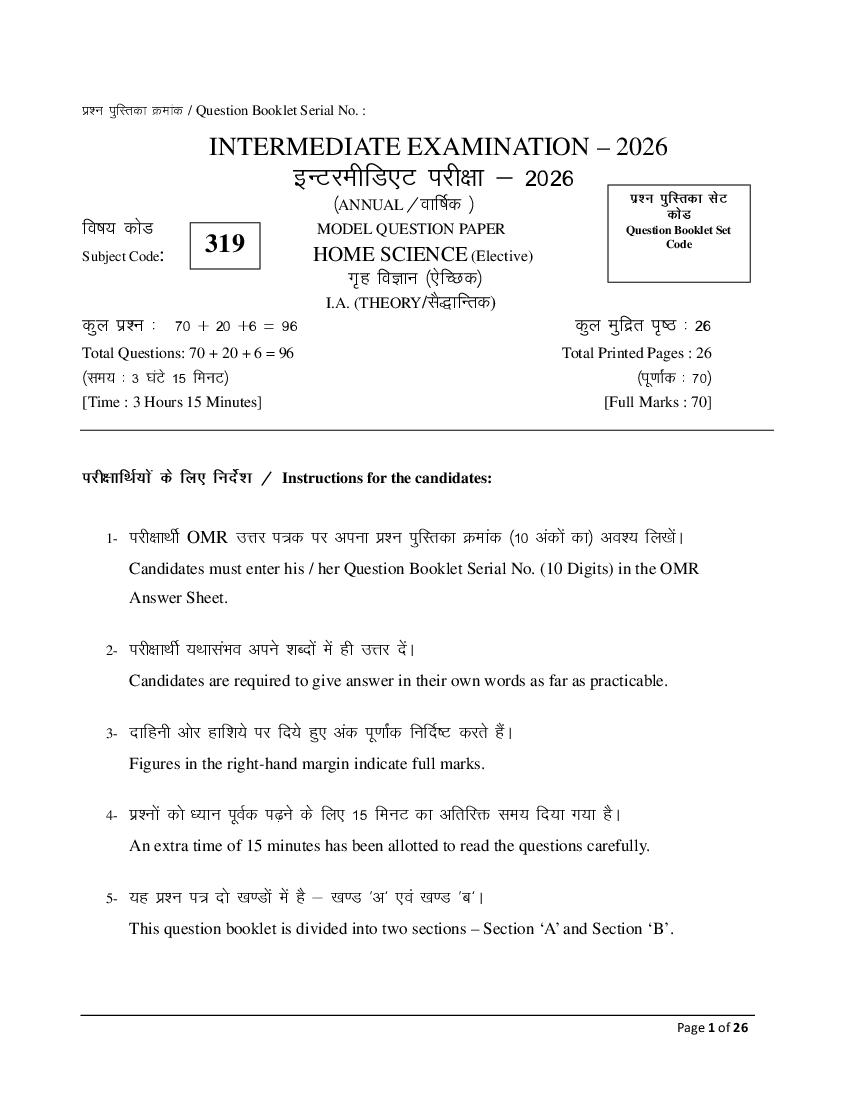 प्रश्न पुस्तिका क्रमांक / Question Booklet Serial No. :

INTERMEDIATE EXAMINATION – 2026
इन्टरमीडिएट परीक्षा – 2026
(ANNUAL / वार्षिक )

प्रश्न पुस्तिका सेट कोड
Question Booklet Set Code

विषय कोड
Subject Code: 319

MODEL QUESTION PAPER
HOME SCIENCE (Elective)
गृह विज्ञान (ऐच्छिक)
I.A. (THEORY/सैद्धान्तिक)

कुल प्रश्न : 70 + 20 +6 = 96
Total Questions: 70 + 20 + 6 = 96
(समय : 3 घंटे 15 मिनट)
[Time : 3 Hours 15 Minutes]

कुल मुद्रित पृष्ठ : 26
Total Printed Pages : 26
(पूर्णांक : 70)
[Full Marks : 70]

परीक्षार्थियों के लिए निर्देश / Instructions for the candidates:

1- परीक्षार्थी OMR उत्तर पत्रक पर अपना प्रश्न पुस्तिका क्रमांक (10 अंकों का) अवश्य लिखें।
Candidates must enter his / her Question Booklet Serial No. (10 Digits) in the OMR Answer Sheet.

2- परीक्षार्थी यथासंभव अपने शब्दों में ही उत्तर दें।
Candidates are required to give answer in their own words as far as practicable.

3- दाहिनी ओर हाशिये पर दिये हुए अंक पूर्णांक निर्दिष्ट करते हैं।
Figures in the right-hand margin indicate full marks.

4- प्रश्नों को ध्यान पूर्वक पढ़ने के लिए 15 मिनट का अतिरिक्त समय दिया गया है।
An extra time of 15 minutes has been allotted to read the questions carefully.

5- यह प्रश्न पत्र दो खण्डों में है – खण्ड 'अ' एवं खण्ड 'ब'।
This question booklet is divided into two sections – Section 'A' and Section 'B'.

Page 1 of 26